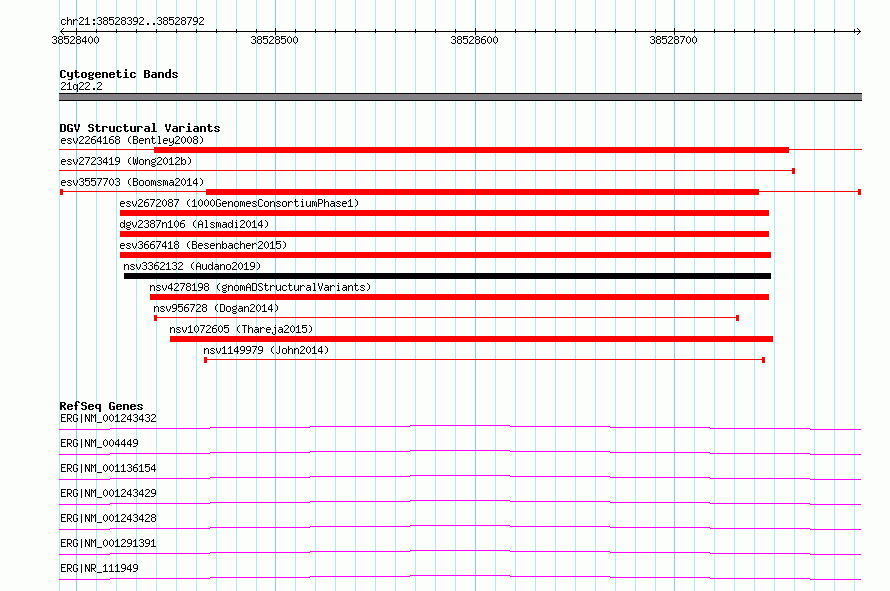 chr21:38528392..38528792

38528400 38528500 38528600 38528700

Cytogenetic Bands
21q22.2

DGV Structural Variants
esv2264168 (Bentley2008)
esv2723419 (Wong2012b)
esv3557703 (Boomsma2014)
esv2672087 (1000GenomesConsortiumPhase1)
dgv2387n106 (Alsmadi2014)
esv3667418 (Besenbacher2015)
nsv3362132 (Audano2019)
nsv4278198 (gnomADStructuralVariants)
nsv956728 (Dogan2014)
nsv1072605 (Thareja2015)
nsv1149979 (John2014)

RefSeq Genes
ERG|NM_001243432
ERG|NM_004449
ERG|NM_001136154
ERG|NM_001243429
ERG|NM_001243428
ERG|NM_001291391
ERG|NR_111949